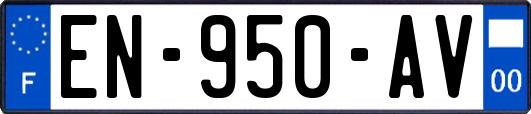 F
EN-950-AV
00